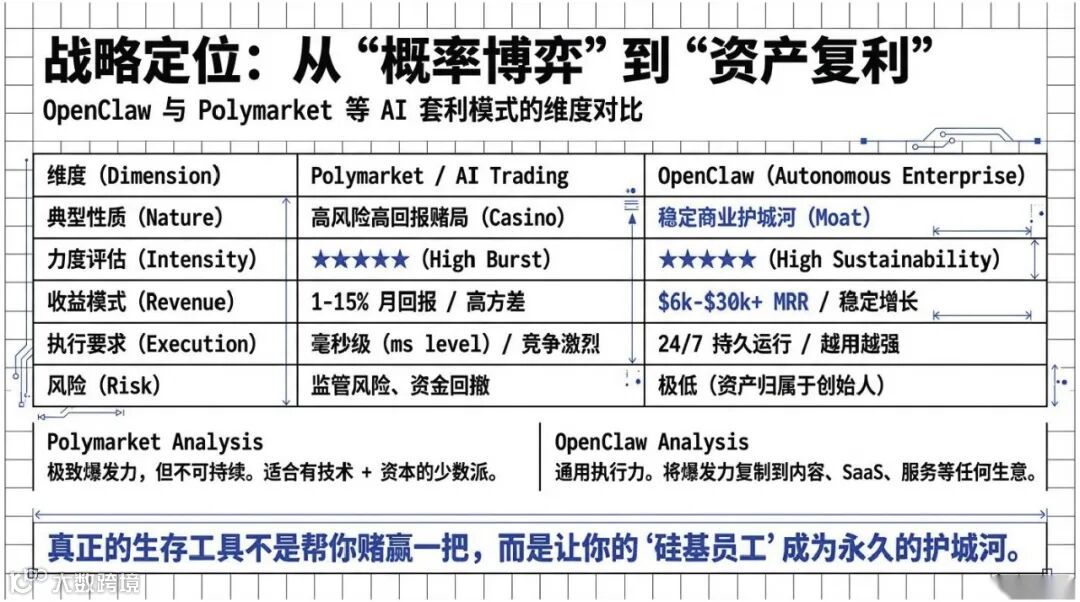 战略定位：从“概率博弈”到“资产复利”

OpenClaw 与 Polymarket 等 AI 套利模式的维度对比

| 维度 (Dimension) | Polymarket / AI Trading | OpenClaw (Autonomous Enterprise) |
|---|---|---|
| 典型性质 (Nature) | 高风险高回报赌局 (Casino) | 稳定商业护城河 (Moat) |
| 力度评估 (Intensity) | ★★★★★ (High Burst) | ★★★★★ (High Sustainability) |
| 收益模式 (Revenue) | 1-15% 月回报 / 高方差 | $6k-$30k+ MRR / 稳定增长 |
| 执行要求 (Execution) | 毫秒级 (ms level) / 竞争激烈 | 24/7 持久运行 / 越用越强 |
| 风险 (Risk) | 监管风险、资金回撤 | 极低 (资产归属于创始人) |

Polymarket Analysis
极致爆发力，但不可持续。适合有技术 + 资本的少数派。

OpenClaw Analysis
通用执行力。将爆发力复制到内容、SaaS、服务等任何生意。

真正的生存工具不是帮你赌赢一把，而是让你的‘硅基员工’成为永久的护城河。

大数跨境